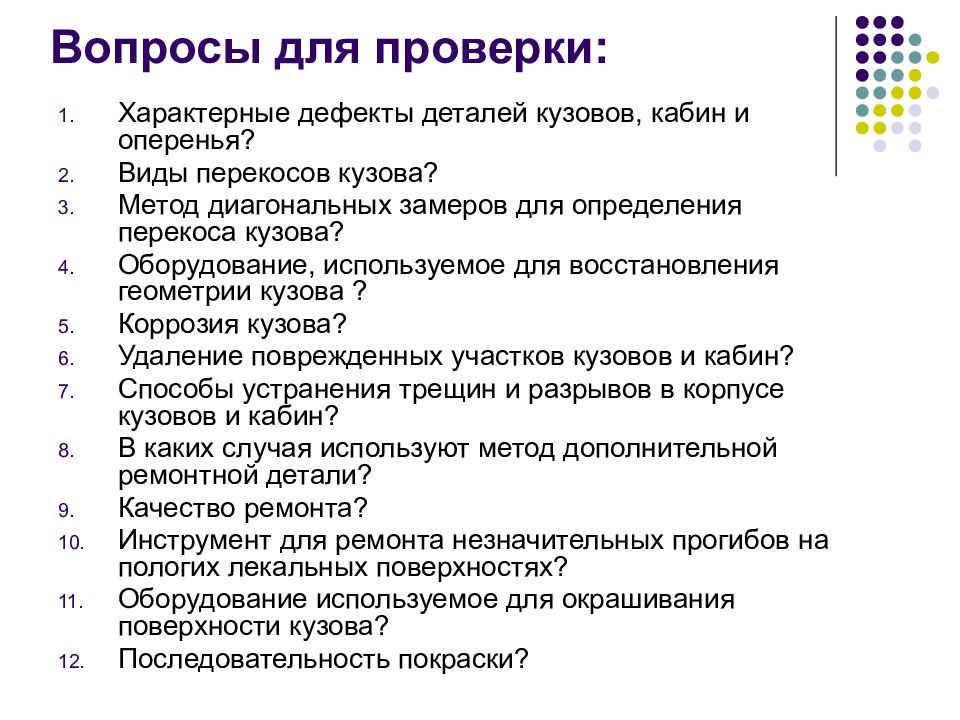 Вопросы для проверки:

1. Характерные дефекты деталей кузовов, кабин и оперенья?
2. Виды перекосов кузова?
3. Метод диагональных замеров для определения перекоса кузова?
4. Оборудование, используемое для восстановления геометрии кузова ?
5. Коррозия кузова?
6. Удаление поврежденных участков кузовов и кабин?
7. Способы устранения трещин и разрывов в корпусе кузовов и кабин?
8. В каких случая используют метод дополнительной ремонтной детали?
9. Качество ремонта?
10. Инструмент для ремонта незначительных прогибов на пологих лекальных поверхностях?
11. Оборудование используемое для окрашивания поверхности кузова?
12. Последовательность покраски?